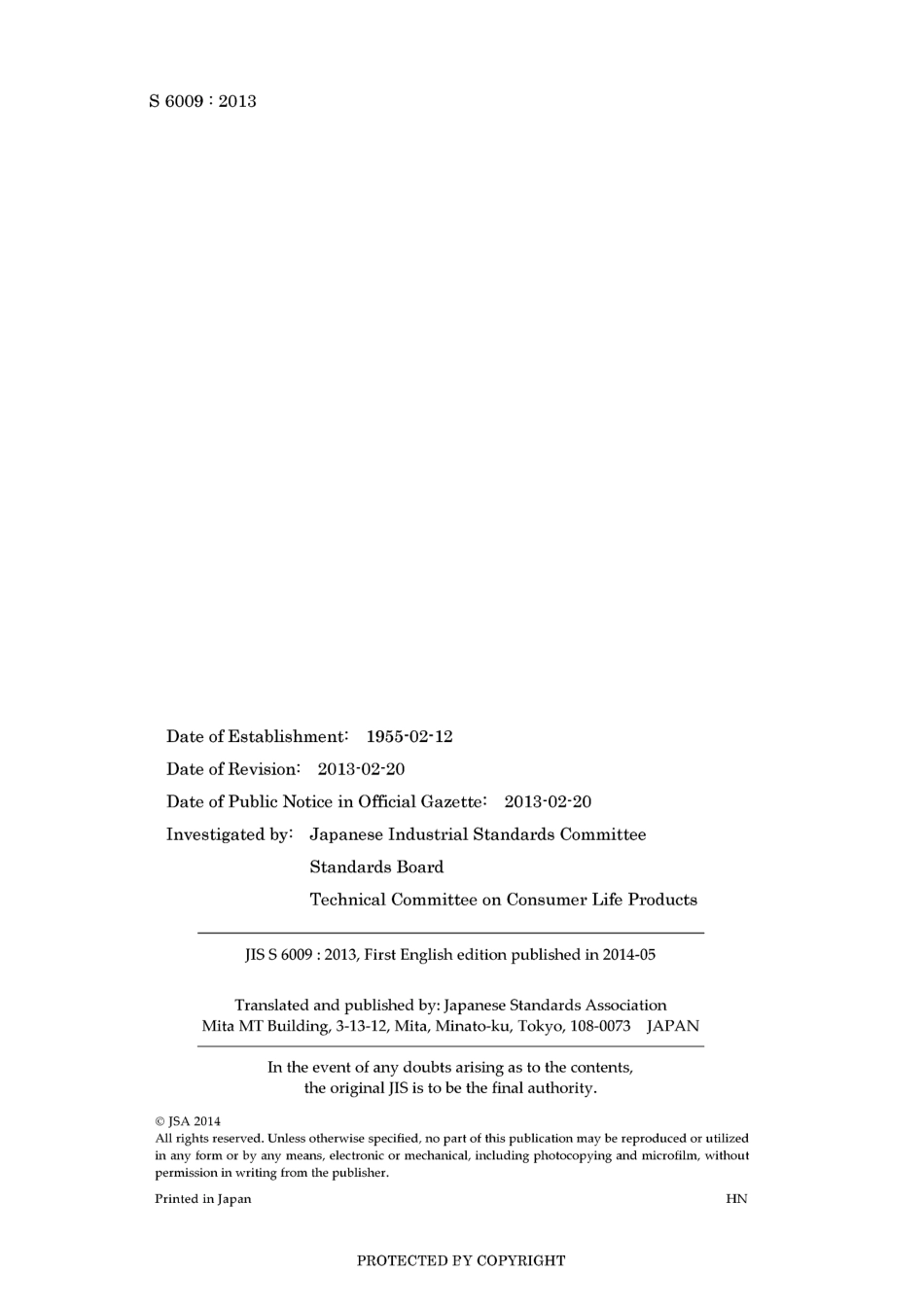 S 6009 : 2013

Date of Establishment: 1955-02-12

Date of Revision: 2013-02-20

Date of Public Notice in Official Gazette: 2013-02-20

Investigated by: Japanese Industrial Standards Committee
Standards Board
Technical Committee on Consumer Life Products

JIS S 6009 : 2013, First English edition published in 2014-05

Translated and published by: Japanese Standards Association
Mita MT Building, 3-13-12, Mita, Minato-ku, Tokyo, 108-0073 JAPAN

In the event of any doubts arising as to the contents, the original JIS is to be the final authority.

© JSA 2014
All rights reserved. Unless otherwise specified, no part of this publication may be reproduced or utilized in any form or by any means, electronic or mechanical, including photocopying and microfilm, without permission in writing from the publisher.

Printed in Japan HN

PROTECTED BY COPYRIGHT